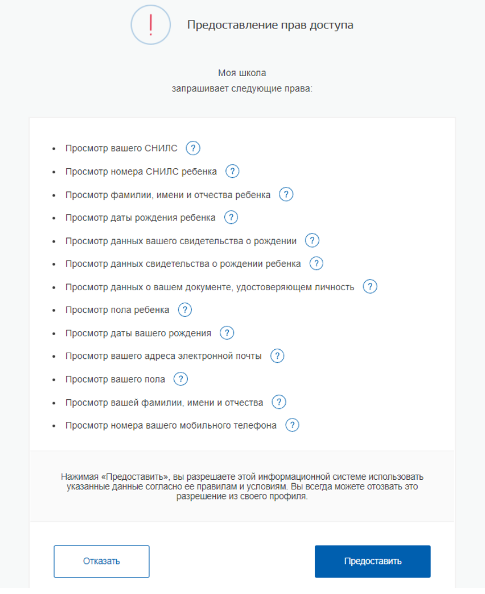 !

Предоставление прав доступа

Моя школа
запрашивает следующие права:

- Просмотр вашего СНИЛС ?
- Просмотр номера СНИЛС ребенка ?
- Просмотр фамилии, имени и отчества ребенка ?
- Просмотр даты рождения ребенка ?
- Просмотр данных вашего свидетельства о рождении ?
- Просмотр данных свидетельства о рождении ребенка ?
- Просмотр данных о вашем документе, удостоверяющем личность ?
- Просмотр пола ребенка ?
- Просмотр даты вашего рождения ?
- Просмотр вашего адреса электронной почты ?
- Просмотр вашего пола ?
- Просмотр вашей фамилии, имени и отчества ?
- Просмотр номера вашего мобильного телефона ?

Нажимая «Предоставить», вы разрешаете этой информационной системе использовать указанные данные согласно ее правилам и условиям. Вы всегда можете отозвать это разрешение из своего профиля.

Отказать

Предоставить